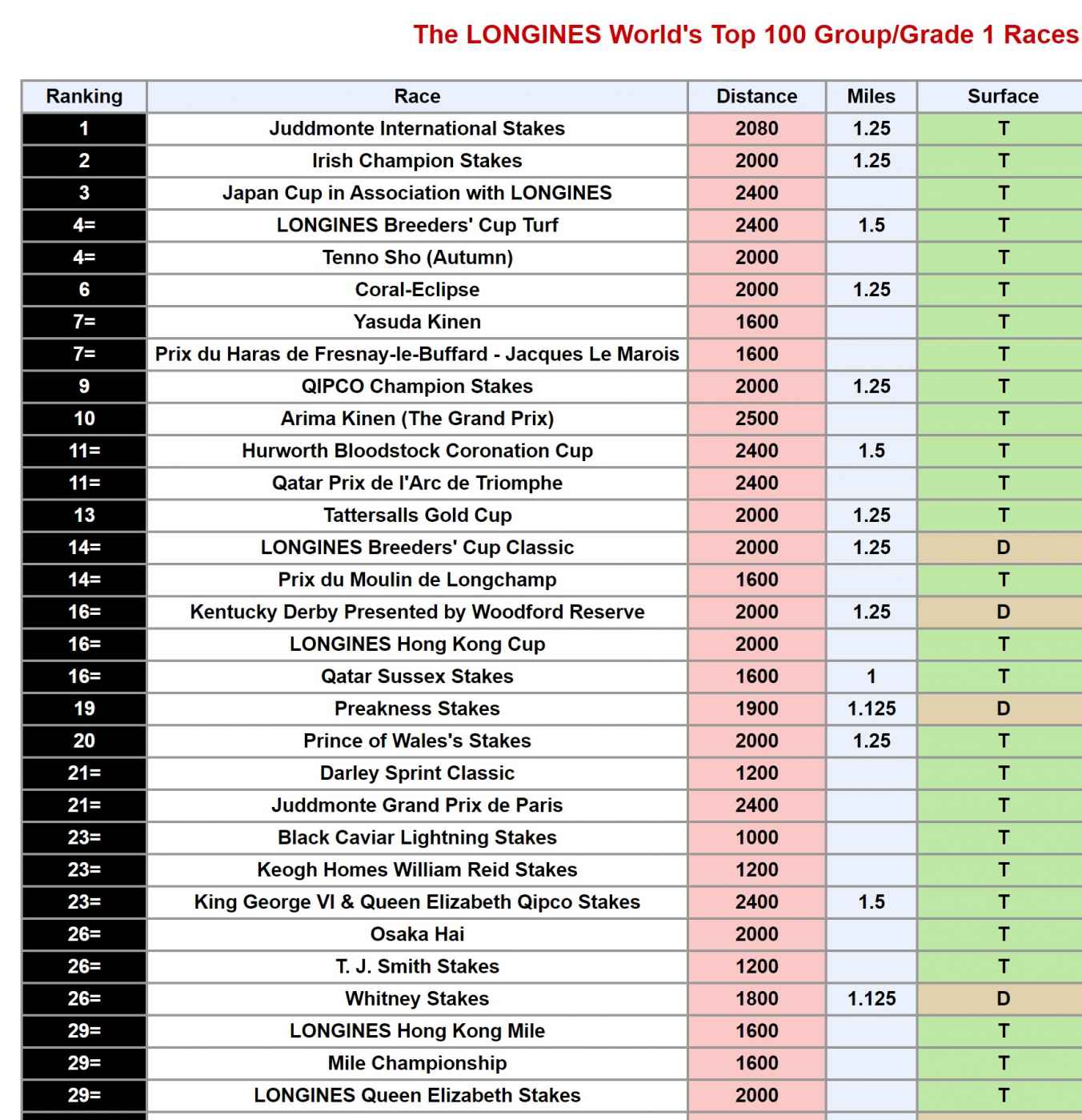 The LONGINES World's Top 100 Group/Grade 1 Races

| Ranking | Race | Distance | Miles | Surface |
|---|---|---|---|---|
| 1 | Juddmonte International Stakes | 2080 | 1.25 | T |
| 2 | Irish Champion Stakes | 2000 | 1.25 | T |
| 3 | Japan Cup in Association with LONGINES | 2400 | | T |
| 4= | LONGINES Breeders' Cup Turf | 2400 | 1.5 | T |
| 4= | Tenno Sho (Autumn) | 2000 | | T |
| 6 | Coral-Eclipse | 2000 | 1.25 | T |
| 7= | Yasuda Kinen | 1600 | | T |
| 7= | Prix du Haras de Fresnay-le-Buffard - Jacques Le Marois | 1600 | | T |
| 9 | QIPCO Champion Stakes | 2000 | 1.25 | T |
| 10 | Arima Kinen (The Grand Prix) | 2500 | | T |
| 11= | Hurworth Bloodstock Coronation Cup | 2400 | 1.5 | T |
| 11= | Qatar Prix de l'Arc de Triomphe | 2400 | | T |
| 13 | Tattersalls Gold Cup | 2000 | 1.25 | T |
| 14= | LONGINES Breeders' Cup Classic | 2000 | 1.25 | D |
| 14= | Prix du Moulin de Longchamp | 1600 | | T |
| 16= | Kentucky Derby Presented by Woodford Reserve | 2000 | 1.25 | D |
| 16= | LONGINES Hong Kong Cup | 2000 | | T |
| 16= | Qatar Sussex Stakes | 1600 | 1 | T |
| 19 | Preakness Stakes | 1900 | 1.125 | D |
| 20 | Prince of Wales's Stakes | 2000 | 1.25 | T |
| 21= | Darley Sprint Classic | 1200 | | T |
| 21= | Juddmonte Grand Prix de Paris | 2400 | | T |
| 23= | Black Caviar Lightning Stakes | 1000 | | T |
| 23= | Keogh Homes William Reid Stakes | 1200 | | T |
| 23= | King George VI & Queen Elizabeth Qipco Stakes | 2400 | 1.5 | T |
| 26= | Osaka Hai | 2000 | | T |
| 26= | T. J. Smith Stakes | 1200 | | T |
| 26= | Whitney Stakes | 1800 | 1.125 | D |
| 29= | LONGINES Hong Kong Mile | 1600 | | T |
| 29= | Mile Championship | 1600 | | T |
| 29= | LONGINES Queen Elizabeth Stakes | 2000 | | T |